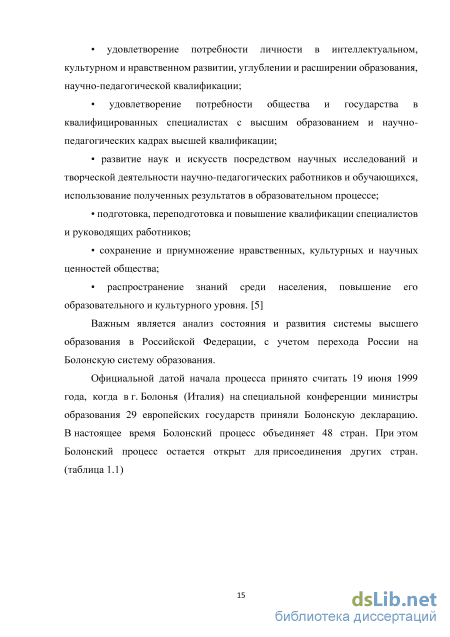 • удовлетворение потребности личности в интеллектуальном, культурном и нравственном развитии, углублении и расширении образования, научно-педагогической квалификации;

• удовлетворение потребности общества и государства в квалифицированных специалистах с высшим образованием и научно-педагогических кадрах высшей квалификации;

• развитие наук и искусств посредством научных исследований и творческой деятельности научно-педагогических работников и обучающихся, использование полученных результатов в образовательном процессе;

• подготовка, переподготовка и повышение квалификации специалистов и руководящих работников;

• сохранение и приумножение нравственных, культурных и научных ценностей общества;

• распространение знаний среди населения, повышение его образовательного и культурного уровня. [5]

Важным является анализ состояния и развития системы высшего образования в Российской Федерации, с учетом перехода России на Болонскую систему образования.

Официальной датой начала процесса принято считать 19 июня 1999 года, когда в г. Болонья (Италия) на специальной конференции министры образования 29 европейских государств приняли Болонскую декларацию. В настоящее время Болонский процесс объединяет 48 стран. При этом Болонский процесс остается открыт для присоединения других стран. (таблица 1.1)

15

dsLib.net
библиотека диссертаций